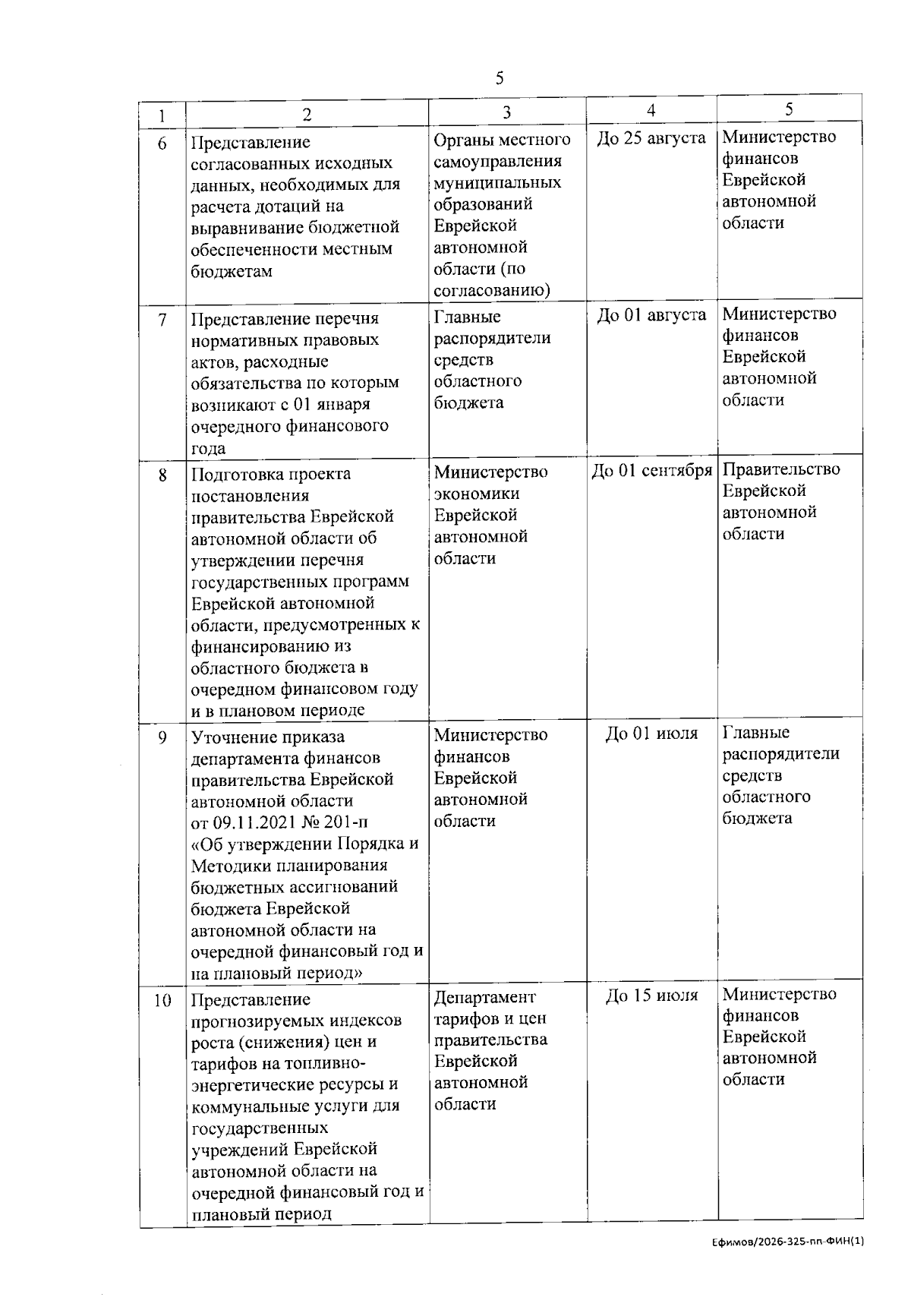 5

| 1 | 2 | 3 | 4 | 5 |
|---|---|---|---|---|
| 6 | Представление согласованных исходных данных, необходимых для расчета дотаций на выравнивание бюджетной обеспеченности местным бюджетам | Органы местного самоуправления муниципальных образований Еврейской автономной области (по согласованию) | До 25 августа | Министерство финансов Еврейской автономной области |
| 7 | Представление перечня нормативных правовых актов, расходные обязательства по которым возникают с 01 января очередного финансового года | Главные распорядители средств областного бюджета | До 01 августа | Министерство финансов Еврейской автономной области |
| 8 | Подготовка проекта постановления правительства Еврейской автономной области об утверждении перечня государственных программ Еврейской автономной области, предусмотренных к финансированию из областного бюджета в очередном финансовом году и в плановом периоде | Министерство экономики Еврейской автономной области | До 01 сентября | Правительство Еврейской автономной области |
| 9 | Уточнение приказа департамента финансов правительства Еврейской автономной области от 09.11.2021 № 201-п «Об утверждении Порядка и Методики планирования бюджетных ассигнований бюджета Еврейской автономной области на очередной финансовый год и на плановый период» | Министерство финансов Еврейской автономной области | До 01 июля | Главные распорядители средств областного бюджета |
| 10 | Представление прогнозируемых индексов роста (снижения) цен и тарифов на топливно-энергетические ресурсы и коммунальные услуги для государственных учреждений Еврейской автономной области на очередной финансовый год и плановый период | Департамент тарифов и цен правительства Еврейской автономной области | До 15 июля | Министерство финансов Еврейской автономной области |

Ефимов/2026-325-пп-ФИН(1)